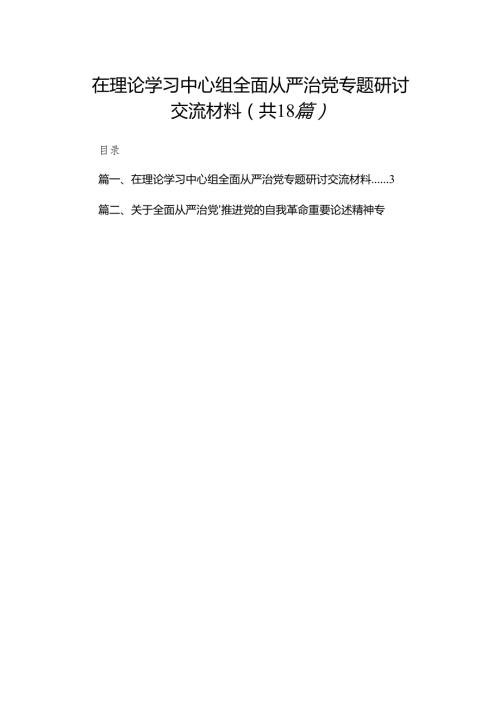 在理论学习中心组全面从严治党专题研讨交流材料（共18篇）

目录

篇一、在理论学习中心组全面从严治党专题研讨交流材料……3

篇二、关于全面从严治党'推进党的自我革命重要论述精神专